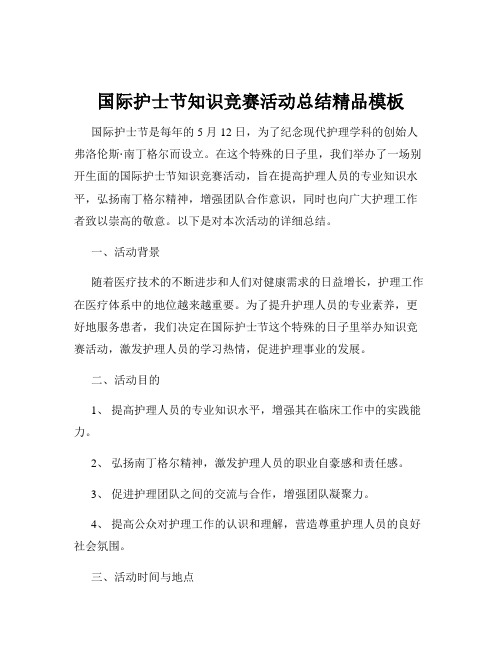 国际护士节知识竞赛活动总结精品模板

国际护士节是每年的 5 月 12 日，为了纪念现代护理学科的创始人弗洛伦斯·南丁格尔而设立。在这个特殊的日子里，我们举办了一场别开生面的国际护士节知识竞赛活动，旨在提高护理人员的专业知识水平，弘扬南丁格尔精神，增强团队合作意识，同时也向广大护理工作者致以崇高的敬意。以下是对本次活动的详细总结。

一、活动背景

随着医疗技术的不断进步和人们对健康需求的日益增长，护理工作在医疗体系中的地位越来越重要。为了提升护理人员的专业素养，更好地服务患者，我们决定在国际护士节这个特殊的日子里举办知识竞赛活动，激发护理人员的学习热情，促进护理事业的发展。

二、活动目的

1、 提高护理人员的专业知识水平，增强其在临床工作中的实践能力。

2、 弘扬南丁格尔精神，激发护理人员的职业自豪感和责任感。

3、 促进护理团队之间的交流与合作，增强团队凝聚力。

4、 提高公众对护理工作的认识和理解，营造尊重护理人员的良好社会氛围。

三、活动时间与地点